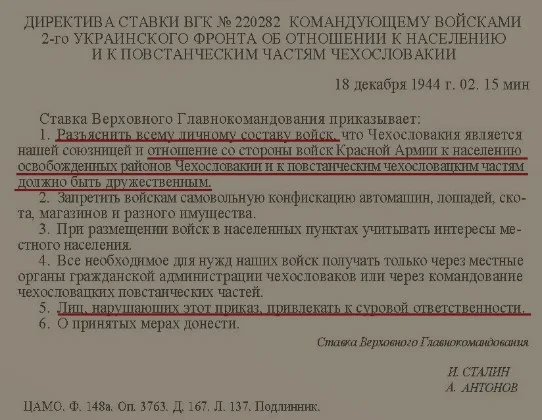 ДИРЕКТИВА СТАВКИ ВГК № 220282 КОМАНДУЮЩЕМУ ВОЙСКАМИ 2-го УКРАИНСКОГО ФРОНТА ОБ ОТНОШЕНИИ К НАСЕЛЕНИЮ И К ПОВСТАНЧЕСКИМ ЧАСТЯМ ЧЕХОСЛОВАКИИ

18 декабря 1944 г. 02. 15 мин

Ставка Верховного Главнокомандования приказывает:
1. Разъяснить всему личному составу войск, что Чехословакия является нашей союзницей и отношение со стороны войск Красной Армии к населению освобожденных районов Чехословакии и к повстанческим чехословацким частям должно быть дружественным.
2. Запретить войскам самовольную конфискацию автомашин, лошадей, скота, магазинов и разного имущества.
3. При размещении войск в населенных пунктах учитывать интересы местного населения.
4. Все необходимое для нужд наших войск получать только через местные органы гражданской администрации чехословаков или через командование чехословацких повстанческих частей.
5. Лиц, нарушающих этот приказ, привлекать к суровой ответственности.
6. О принятых мерах донести.

Ставка Верховного Главнокомандования

И. СТАЛИН
А. АНТОНОВ

ЦАМО. Ф. 148а. Оп. 3763. Д. 167. Л. 137. Подлинник.